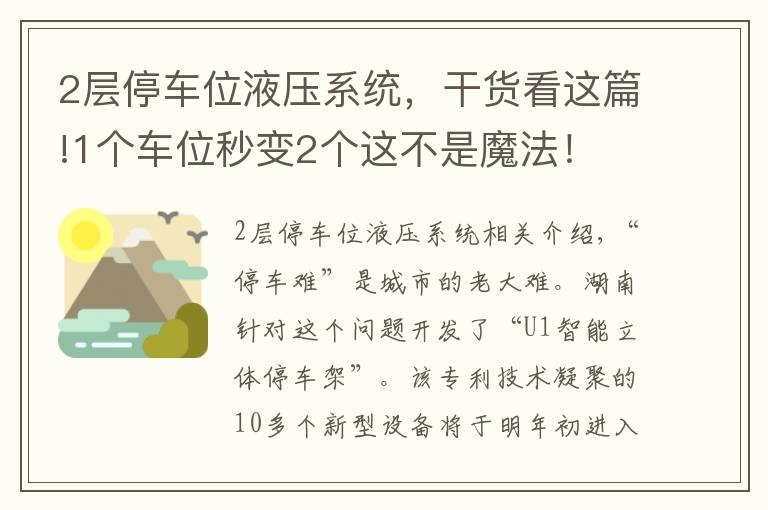 2层停车位液压系统，干货看这篇!1个车位秒变2个这不是魔法！

2层停车位液压系统相关介绍，“停车难”是城市的老大难。湖南针对这个问题开发了“U1智能立体停车架”。该专利技术凝聚的10多个新型设备将于明年初进入